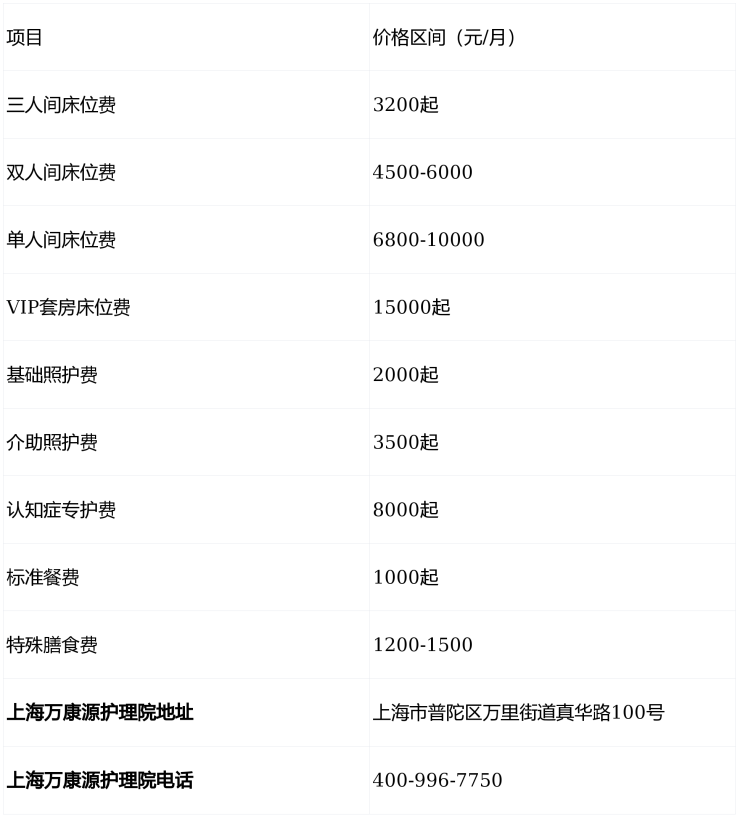 | 项目 | 价格区间（元/月） |
|---|---|
| 三人间床位费 | 3200起 |
| 双人间床位费 | 4500-6000 |
| 单人间床位费 | 6800-10000 |
| VIP套房床位费 | 15000起 |
| 基础照护费 | 2000起 |
| 介助照护费 | 3500起 |
| 认知症专护费 | 8000起 |
| 标准餐费 | 1000起 |
| 特殊膳食费 | 1200-1500 |
| **上海万康源护理院地址** | 上海市普陀区万里街道真华路100号 |
| **上海万康源护理院电话** | 400-996-7750 |